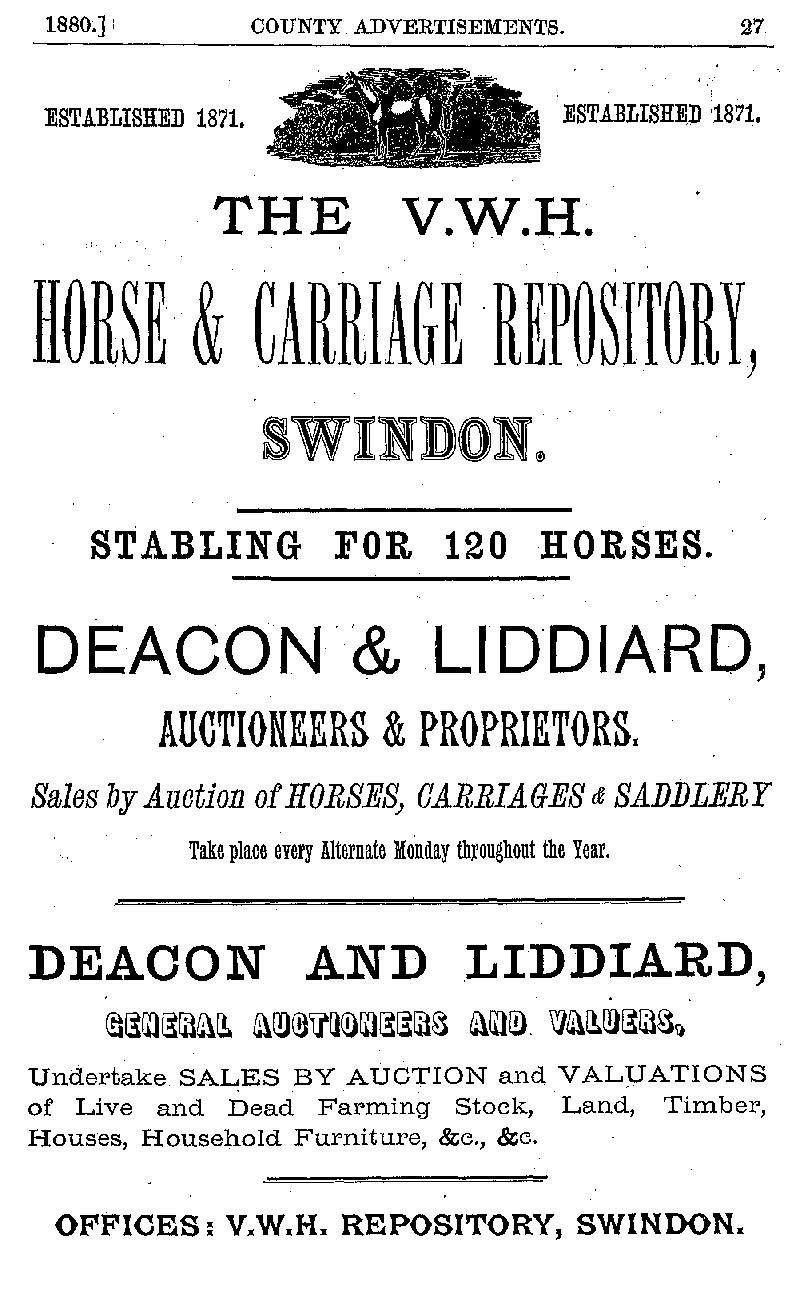 1880.] COUNTY ADVERTISEMENTS. 27

ESTABLISHED 1871. ESTABLISHED 1871.

THE V.W.H.

HORSE & CARRIAGE REPOSITORY,

SWINDON.

STABLING FOR 120 HORSES.

DEACON & LIDDIARD,

AUCTIONEERS & PROPRIETORS.

Sales by Auction of HORSES, CARRIAGES & SADDLERY

Take place every Alternate Monday throughout the Year.

DEACON AND LIDDIARD,

GENERAL AUCTIONEERS AND VALUERS,

Undertake SALES BY AUCTION and VALUATIONS of Live and Dead Farming Stock, Land, Timber, Houses, Household Furniture, &c., &c.

OFFICES: V.W.H. REPOSITORY, SWINDON.